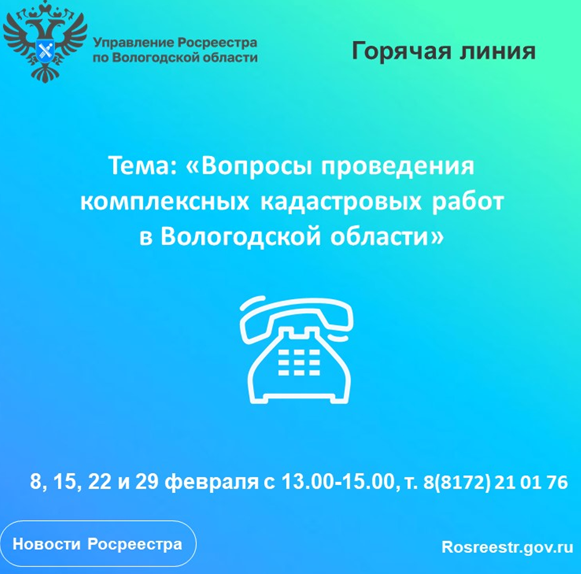 Управление Росреестра
по Вологодской области

Горячая линия

Тема: «Вопросы проведения комплексных кадастровых работ в Вологодской области»

8, 15, 22 и 29 февраля с 13.00-15.00, т. 8(8172) 21 01 76

Новости Росреестра

Rosreestr.gov.ru